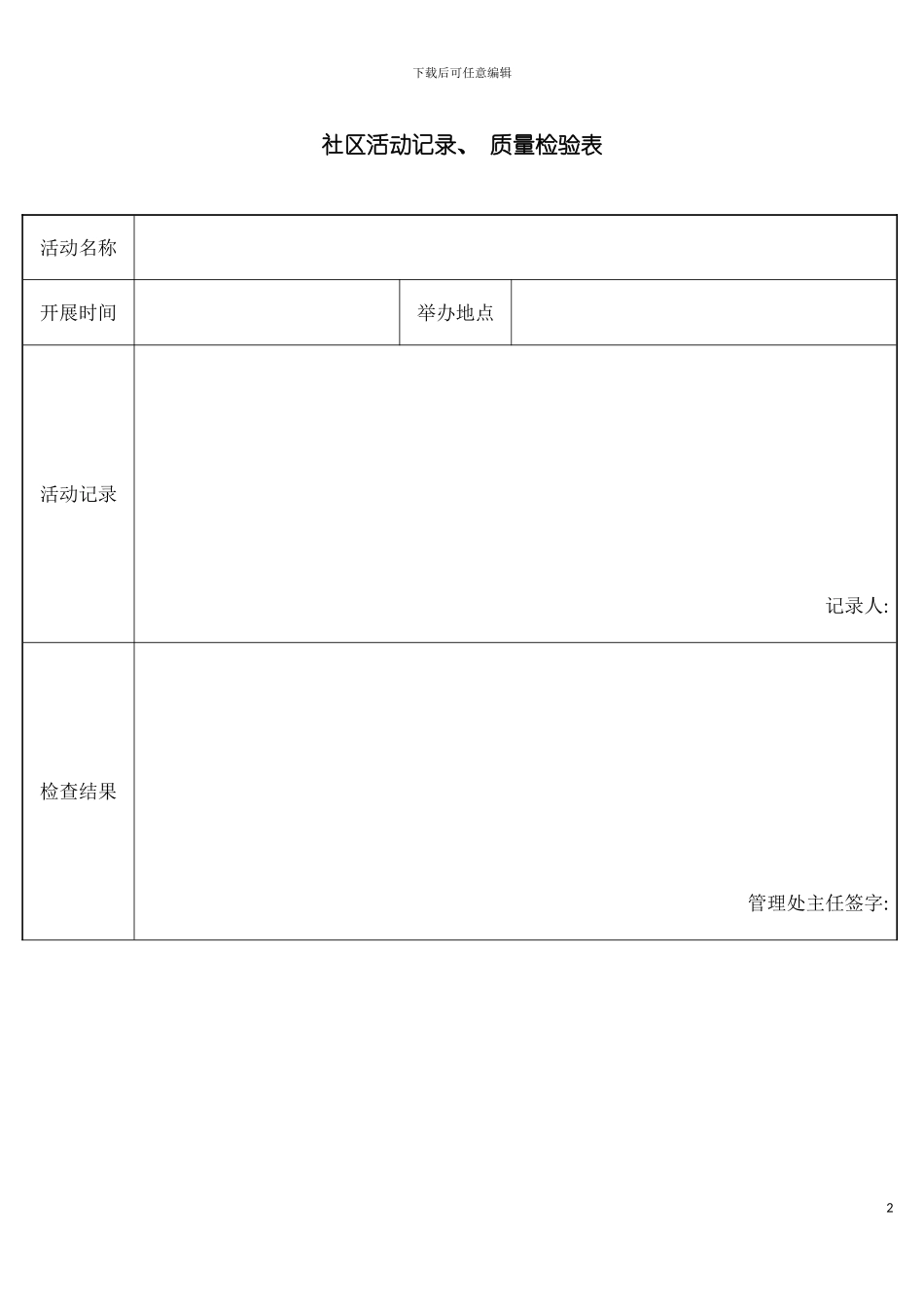 下载后可任意编辑

社区活动记录、 质量检验表

| 活动名称 | | | |
|---|---|---|---|
| 开展时间 | | 举办地点 | |
| 活动记录 | 记录人: | | |
| 检查结果 | 管理处主任签字: | | |

2